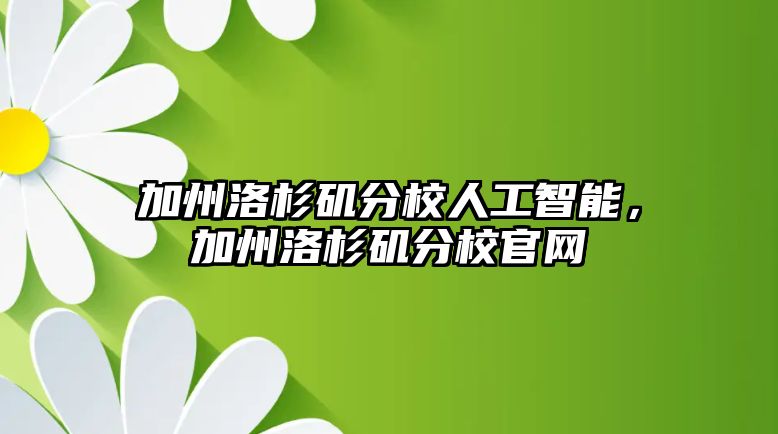 加州洛杉矶分校人工智能，加州洛杉矶分校官网